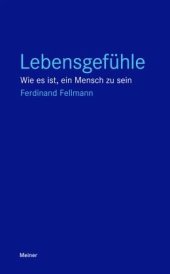 Lebensgefühle

Wie es ist, ein Mensch zu sein

Ferdinand Fellmann

Meiner